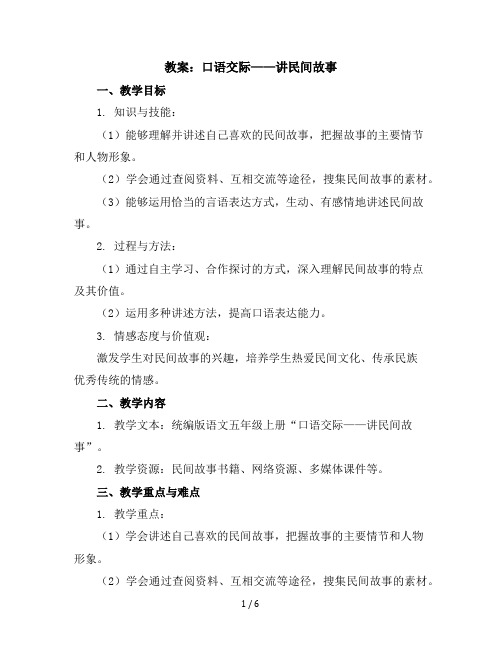 教案：口语交际——讲民间故事

一、教学目标

1. 知识与技能：

（1）能够理解并讲述自己喜欢的民间故事，把握故事的主要情节和人物形象。

（2）学会通过查阅资料、互相交流等途径，搜集民间故事的素材。

（3）能够运用恰当的言语表达方式，生动、有感情地讲述民间故事。

2. 过程与方法：

（1）通过自主学习、合作探讨的方式，深入理解民间故事的特点及其价值。

（2）运用多种讲述方法，提高口语表达能力。

3. 情感态度与价值观：

激发学生对民间故事的兴趣，培养学生热爱民间文化、传承民族优秀传统的情感。

二、教学内容

1. 教学文本：统编版语文五年级上册“口语交际——讲民间故事”。

2. 教学资源：民间故事书籍、网络资源、多媒体课件等。

三、教学重点与难点

1. 教学重点：

（1）学会讲述自己喜欢的民间故事，把握故事的主要情节和人物形象。

（2）学会通过查阅资料、互相交流等途径，搜集民间故事的素材。

1 / 6